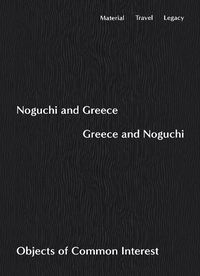 Material Travel Legacy

Noguchi and Greece

Greece and Noguchi

Objects of Common Interest